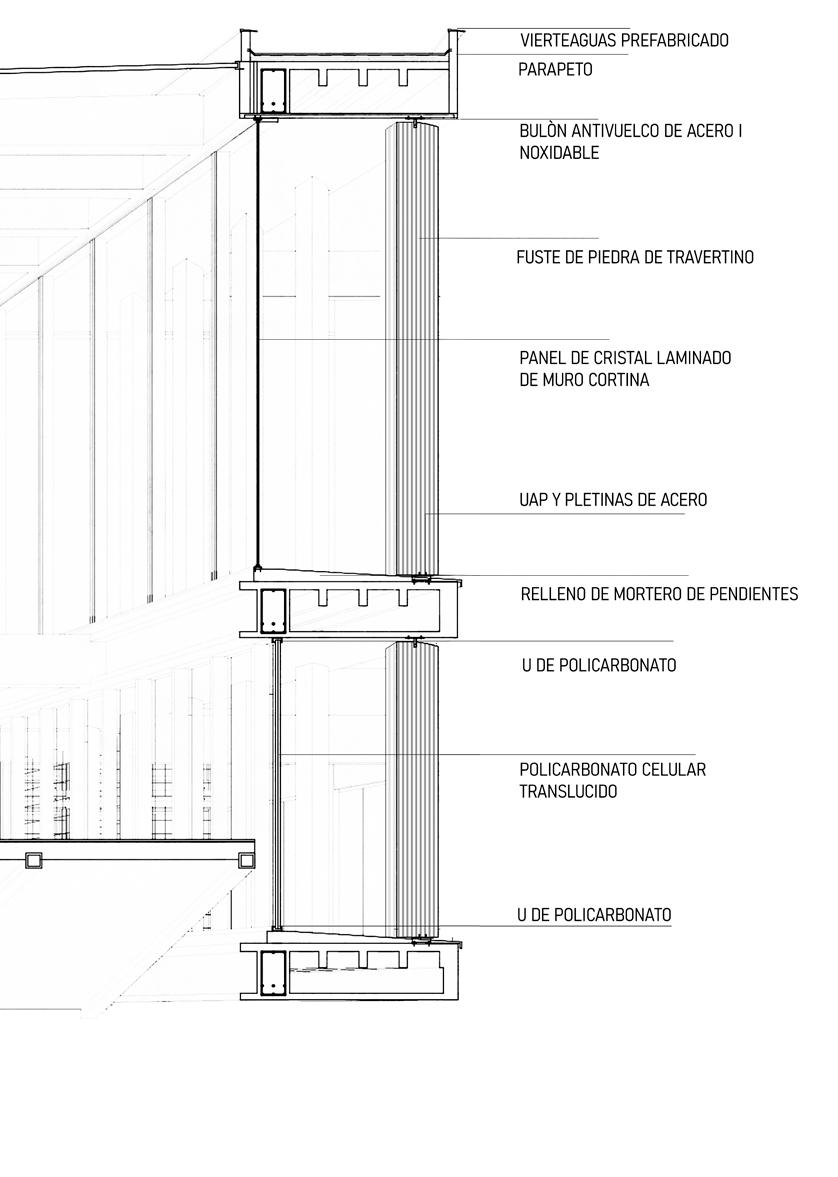 VIERTEAGUAS PREFABRICADO

PARAPETO

BULÒN ANTIVUELCO DE ACERO I NOXIDABLE

FUSTE DE PIEDRA DE TRAVERTINO

PANEL DE CRISTAL LAMINADO DE MURO CORTINA

UAP Y PLETINAS DE ACERO

RELLENO DE MORTERO DE PENDIENTES

U DE POLICARBONATO

POLICARBONATO CELULAR TRANSLUCIDO

U DE POLICARBONATO